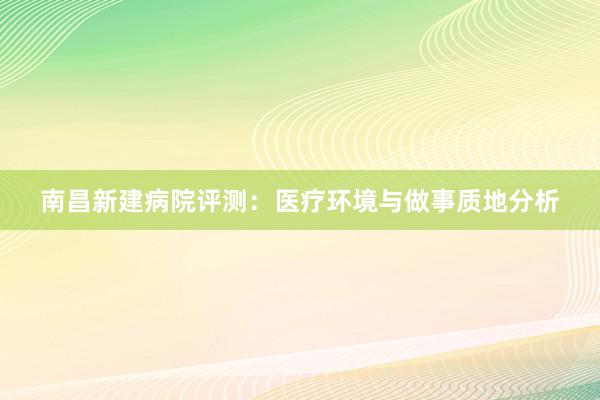 南昌新建病院评测：医疗环境与做事质地分析